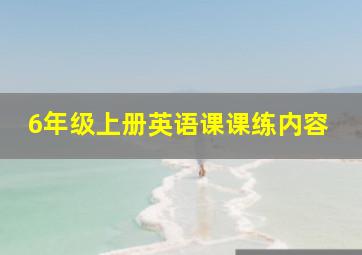 6年级上册英语课课练内容